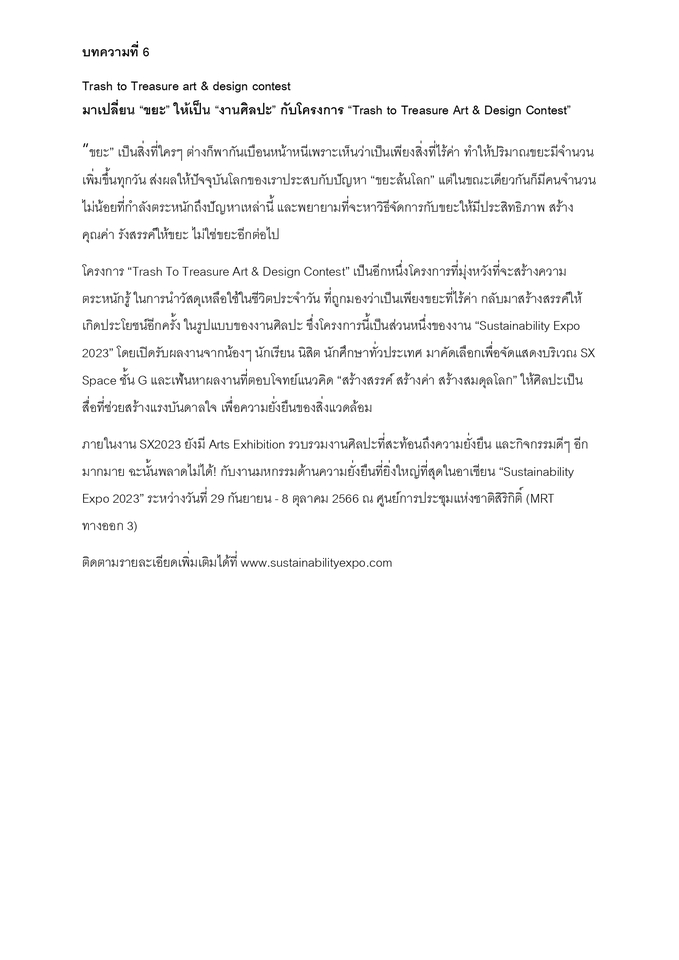 บทความที่ 6

Trash to Treasure art & design contest
มาเปลี่ยน "ขยะ" ให้เป็น "งานศิลปะ" กับโครงการ "Trash to Treasure Art & Design Contest"

"ขยะ" เป็นสิ่งที่ใครๆ ต่างก็พากันเบือนหน้าหนีเพราะเห็นว่าเป็นเพียงสิ่งที่ไร้ค่า ทำให้ปริมาณขยะมีจำนวนเพิ่มขึ้นทุกวัน ส่งผลให้ปัจจุบันโลกของเราประสบกับปัญหา "ขยะล้นโลก" แต่ในขณะเดียวกันก็มีคนจำนวนไม่น้อยที่กำลังตระหนักถึงปัญหาเหล่านี้ และพยายามที่จะหาวิธีจัดการกับขยะให้มีประสิทธิภาพ สร้างคุณค่า รังสรรค์ให้ขยะ ไม่ใช่ขยะอีกต่อไป

โครงการ "Trash To Treasure Art & Design Contest" เป็นอีกหนึ่งโครงการที่มุ่งหวังที่จะสร้างความตระหนักรู้ ในการนำวัสดุเหลือใช้ในชีวิตประจำวัน ที่ถูกมองว่าเป็นเพียงขยะที่ไร้ค่า กลับมาสร้างสรรค์ให้เกิดประโยชน์อีกครั้ง ในรูปแบบของงานศิลปะ ซึ่งโครงการนี้เป็นส่วนหนึ่งของงาน "Sustainability Expo 2023" โดยเปิดรับผลงานจากน้องๆ นักเรียน นิสิต นักศึกษาทั่วประเทศ มาคัดเลือกเพื่อจัดแสดงบริเวณ SX Space ชั้น G และเฟ้นหาผลงานที่ตอบโจทย์แนวคิด "สร้างสรรค์ สร้างค่า สร้างสมดุลโลก" ให้ศิลปะเป็นสื่อที่ช่วยสร้างแรงบันดาลใจ เพื่อความยั่งยืนของสิ่งแวดล้อม

ภายในงาน SX2023 ยังมี Arts Exhibition รวบรวมงานศิลปะที่สะท้อนถึงความยั่งยืน และกิจกรรมดีๆ อีกมากมาย ฉะนั้นพลาดไม่ได้! กับงานมหกรรมด้านความยั่งยืนที่ยิ่งใหญ่ที่สุดในอาเซียน "Sustainability Expo 2023" ระหว่างวันที่ 29 กันยายน - 8 ตุลาคม 2566 ณ ศูนย์การประชุมแห่งชาติสิริกิติ์ (MRT ทางออก 3)

ติดตามรายละเอียดเพิ่มเติมได้ที่ www.sustainabilityexpo.com